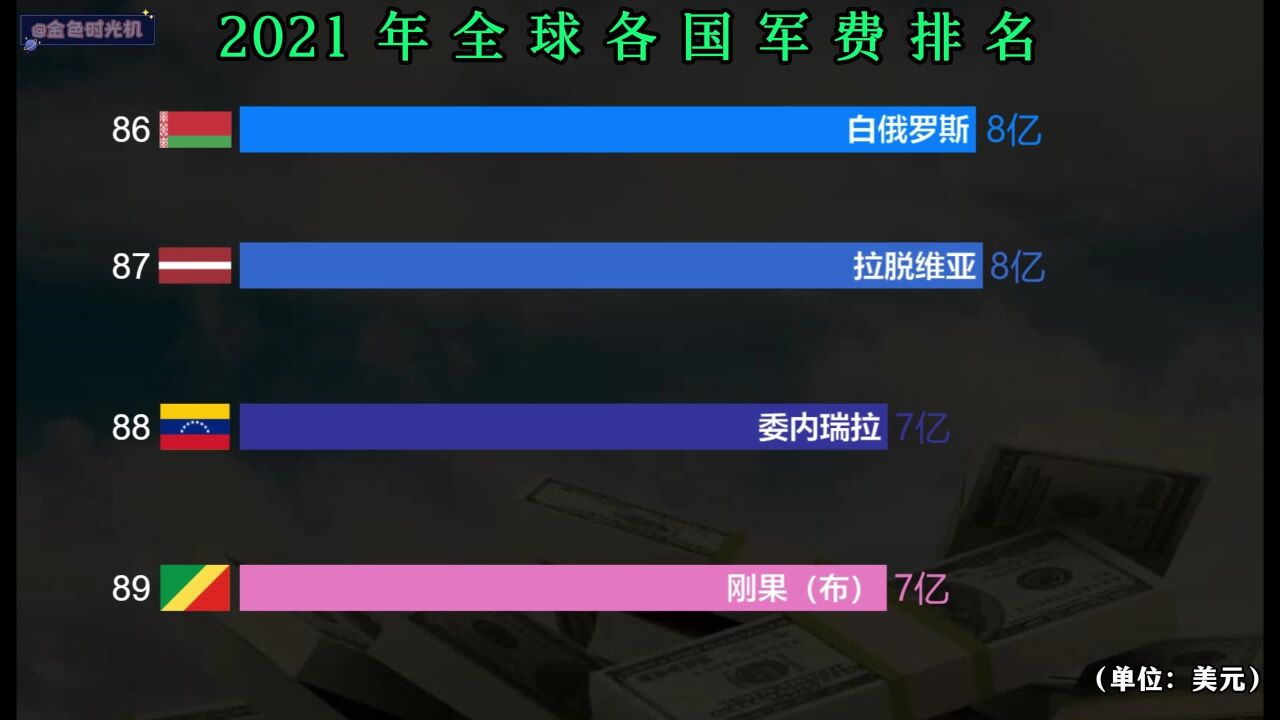 @金色时光机

2021 年 全 球 各 国 军 费 排 名

86 白俄罗斯 8亿

87 拉脱维亚 8亿

88 委内瑞拉 7亿

89 刚果（布） 7亿

（单位：美元）